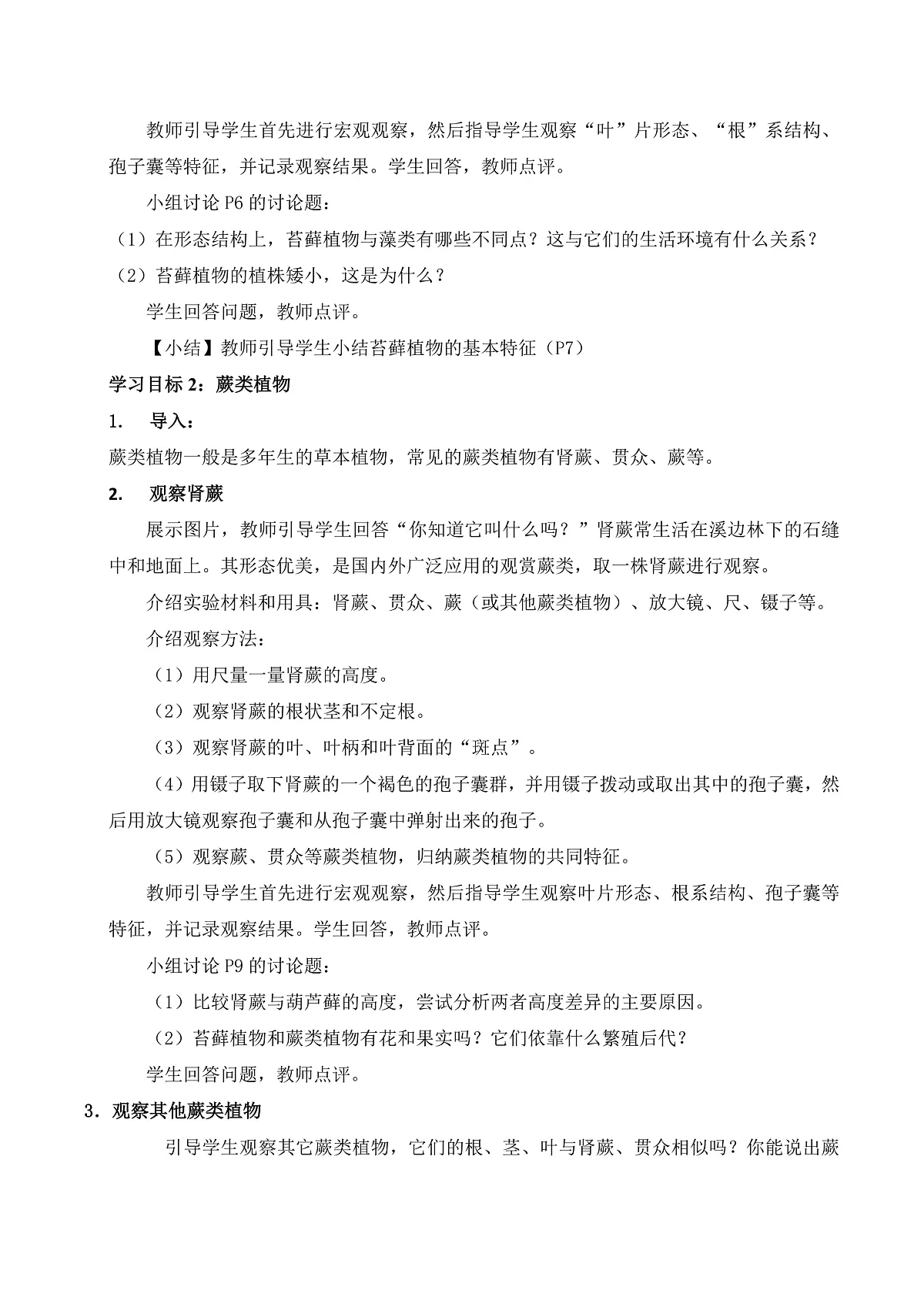 教师引导学生首先进行宏观观察，然后指导学生观察“叶”片形态、“根”系结构、孢子囊等特征，并记录观察结果。学生回答，教师点评。

小组讨论 P6 的讨论题：

（1）在形态结构上，苔藓植物与藻类有哪些不同点？这与它们的生活环境有什么关系？

（2）苔藓植物的植株矮小，这是为什么？

学生回答问题，教师点评。

【小结】教师引导学生小结苔藓植物的基本特征（P7）

学习目标 2：蕨类植物

1. 导入：

蕨类植物一般是多年生的草本植物，常见的蕨类植物有肾蕨、贯众、蕨等。

2. 观察肾蕨

展示图片，教师引导学生回答“你知道它叫什么吗？”肾蕨常生活在溪边林下的石缝中和地面上。其形态优美，是国内外广泛应用的观赏蕨类，取一株肾蕨进行观察。

介绍实验材料和用具：肾蕨、贯众、蕨（或其他蕨类植物）、放大镜、尺、镊子等。

介绍观察方法：

（1）用尺量一量肾蕨的高度。

（2）观察肾蕨的根状茎和不定根。

（3）观察肾蕨的叶、叶柄和叶背面的“斑点”。

（4）用镊子取下肾蕨的一个褐色的孢子囊群，并用镊子拨动或取出其中的孢子囊，然后用放大镜观察孢子囊和从孢子囊中弹射出来的孢子。

（5）观察蕨、贯众等蕨类植物，归纳蕨类植物的共同特征。

教师引导学生首先进行宏观观察，然后指导学生观察叶片形态、根系结构、孢子囊等特征，并记录观察结果。学生回答，教师点评。

小组讨论 P9 的讨论题：

（1）比较肾蕨与葫芦藓的高度，尝试分析两者高度差异的主要原因。

（2）苔藓植物和蕨类植物有花和果实吗？它们依靠什么繁殖后代？

学生回答问题，教师点评。

3．观察其他蕨类植物

引导学生观察其它蕨类植物，它们的根、茎、叶与肾蕨、贯众相似吗？你能说出蕨